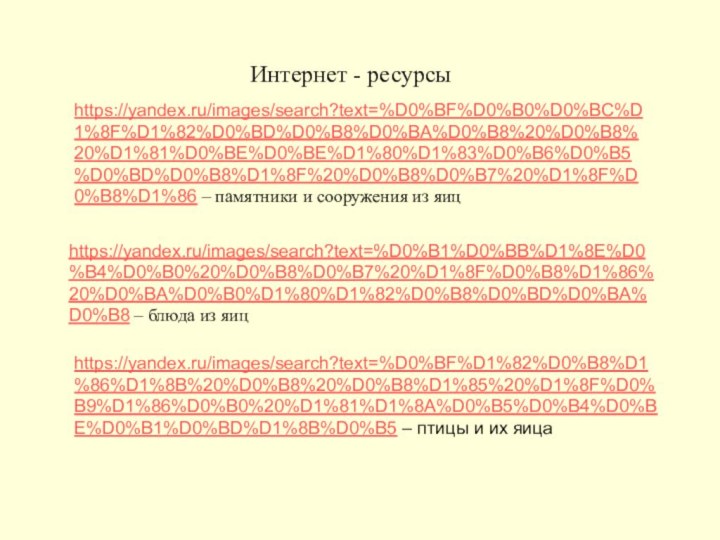 Интернет - ресурсы

https://yandex.ru/images/search?text=%D0%BF%D0%B0%D0%BC%D1%8F%D1%82%D0%BD%D0%B8%D0%BA%D0%B8%20%D0%B8%20%D1%81%D0%BE%D0%BE%D1%80%D1%83%D0%B6%D0%B5%D0%BD%D0%B8%D1%8F%20%D0%B8%D0%B7%20%D1%8F%D0%B8%D1%86 – памятники и сооружения из яиц

https://yandex.ru/images/search?text=%D0%B1%D0%BB%D1%8E%D0%B4%D0%B0%20%D0%B8%D0%B7%20%D1%8F%D0%B8%D1%86%20%D0%BA%D0%B0%D1%80%D1%82%D0%B8%D0%BD%D0%BA%D0%B8 – блюда из яиц

https://yandex.ru/images/search?text=%D0%BF%D1%82%D0%B8%D1%86%D1%8B%20%D0%B8%20%D0%B8%D1%85%20%D1%8F%D0%B9%D1%86%D0%B0%20%D1%81%D1%8A%D0%B5%D0%B4%D0%BE%D0%B1%D0%BD%D1%8B%D0%B5 – птицы и их яица